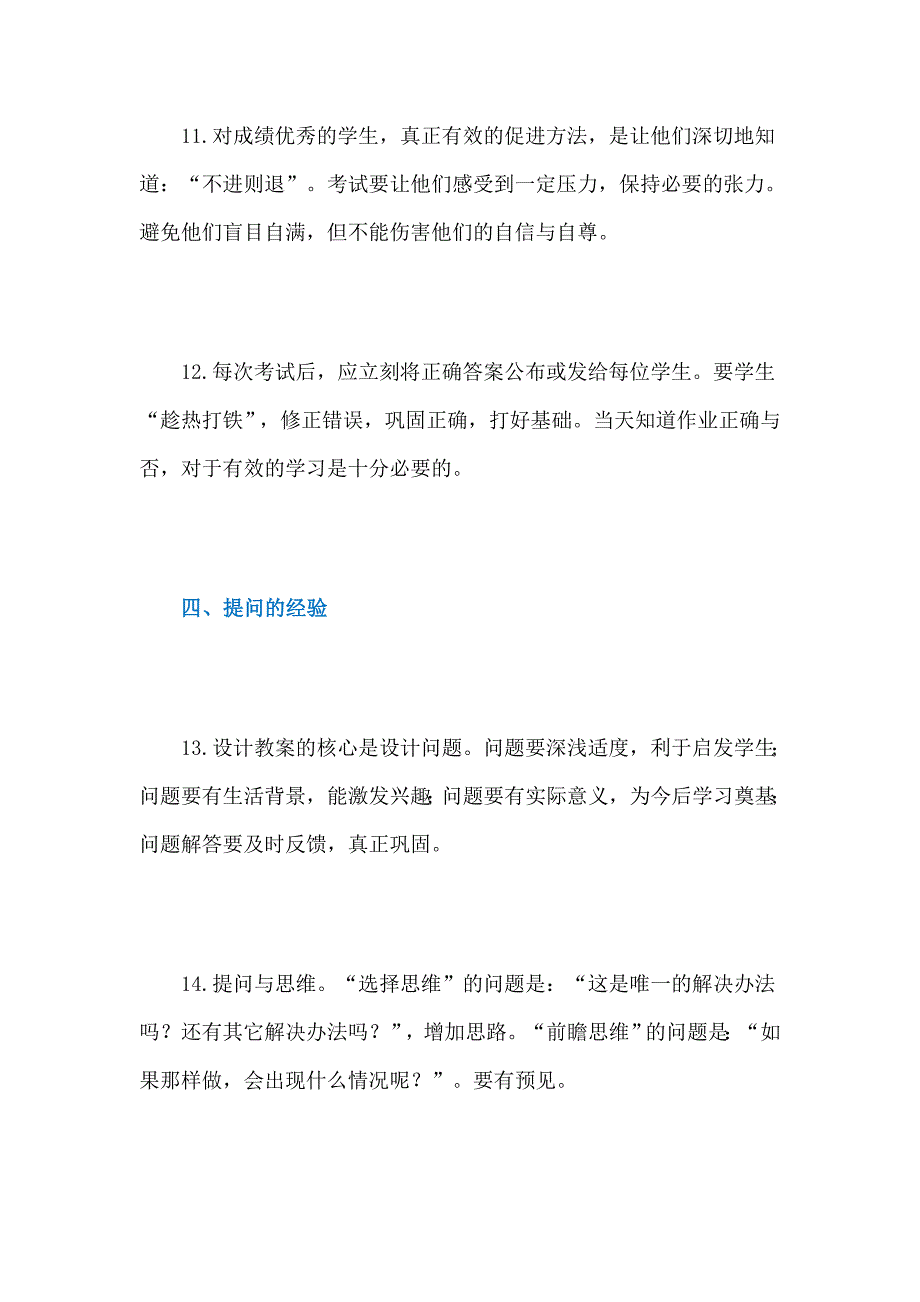 11.对成绩优秀的学生，真正有效的促进方法，是让他们深切地知道：“不进则退”。考试要让他们感受到一定压力，保持必要的张力。避免他们盲目自满，但不能伤害他们的自信与自尊。

12.每次考试后，应立刻将正确答案公布或发给每位学生。要学生“趁热打铁”，修正错误，巩固正确，打好基础。当天知道作业正确与否，对于有效的学习是十分必要的。

四、提问的经验

13.设计教案的核心是设计问题。问题要深浅适度，利于启发学生;问题要有生活背景，能激发兴趣;问题要有实际意义，为今后学习奠基;问题解答要及时反馈，真正巩固。

14.提问与思维。“选择思维”的问题是：“这是唯一的解决办法吗？还有其它解决办法吗？”，增加思路。“前瞻思维”的问题是：“如果那样做，会出现什么情况呢？”。要有预见。